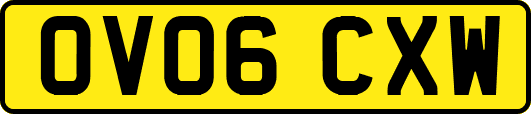 OV06 CXW